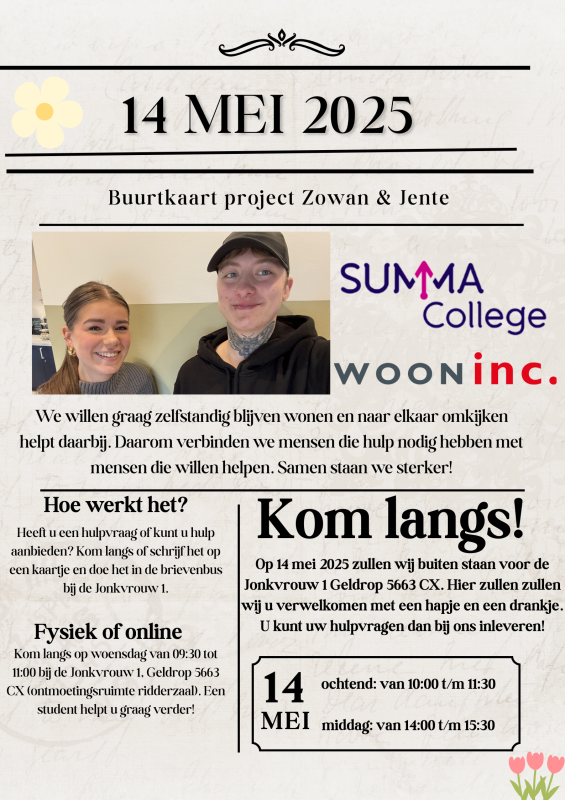 14 MEI 2025

Buurtkaart project Zowan & Jente

SUMMA College

WOONinc.

We willen graag zelfstandig blijven wonen en naar elkaar omkijken helpt daarbij. Daarom verbinden we mensen die hulp nodig hebben met mensen die willen helpen. Samen staan we sterker!

Hoe werkt het?

Heeft u een hulpvraag of kunt u hulp aanbieden? Kom langs of schrijf het op een kaartje en doe het in de brievenbus bij de Jonkvrouw 1.

Fysiek of online

Kom langs op woensdag van 09:30 tot 11:00 bij de Jonkvrouw 1, Geldrop 5663 CX (ontmoetingsruimte ridderzaal). Een student helpt u graag verder!

Kom langs!

Op 14 mei 2025 zullen wij buiten staan voor de Jonkvrouw 1 Geldrop 5663 CX. Hier zullen zullen wij u verwelkomen met een hapje en een drankje. U kunt uw hulpvragen dan bij ons inleveren!

14 MEI

ochtend: van 10:00 t/m 11:30

middag: van 14:00 t/m 15:30